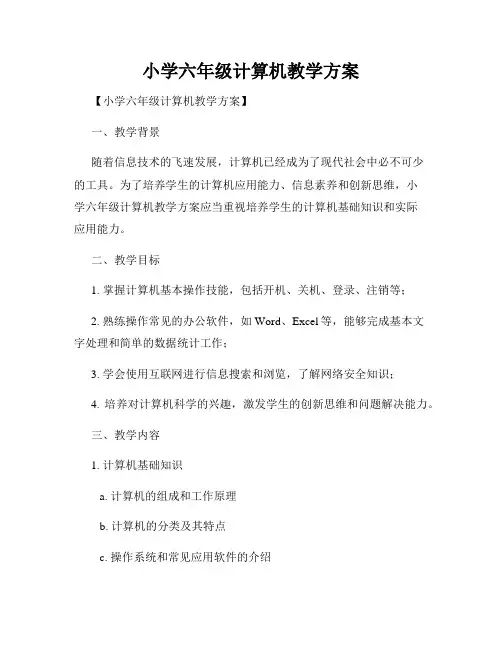 小学六年级计算机教学方案

【小学六年级计算机教学方案】

一、教学背景

随着信息技术的飞速发展，计算机已经成为了现代社会中必不可少的工具。为了培养学生的计算机应用能力、信息素养和创新思维，小学六年级计算机教学方案应当重视培养学生的计算机基础知识和实际应用能力。

二、教学目标

1. 掌握计算机基本操作技能，包括开机、关机、登录、注销等；

2. 熟练操作常见的办公软件，如 Word、Excel 等，能够完成基本文字处理和简单的数据统计工作；

3. 学会使用互联网进行信息搜索和浏览，了解网络安全知识；

4. 培养对计算机科学的兴趣，激发学生的创新思维和问题解决能力。

三、教学内容

1. 计算机基础知识

a. 计算机的组成和工作原理

b. 计算机的分类及其特点

c. 操作系统和常见应用软件的介绍